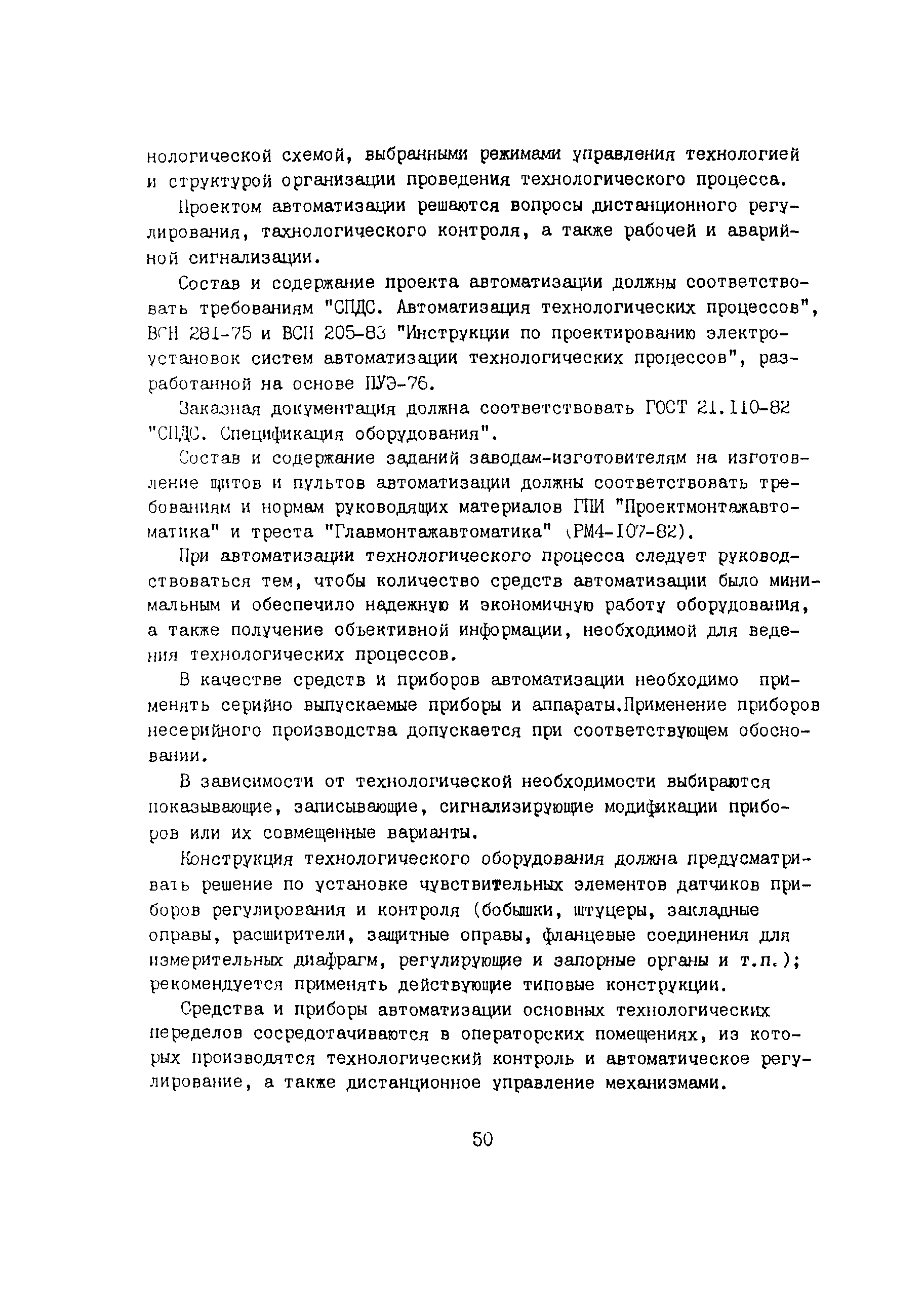 нологической схемой, выбранными режимами управления технологией и структурой организации проведения технологического процесса.

Проектом автоматизации решаются вопросы дистанционного регулирования, тахнологического контроля, а также рабочей и аварийной сигнализации.

Состав и содержание проекта автоматизации должны соответствовать требованиям "СПДС. Автоматизация технологических процессов", ВСН 281-75 и ВСН 205-83 "Инструкции по проектированию электроустановок систем автоматизации технологических процессов", разработанной на основе ПУЭ-76.

Заказная документация должна соответствовать ГОСТ 21.110-82 "СПДС. Спецификация оборудования".

Состав и содержание заданий заводам-изготовителям на изготовление щитов и пультов автоматизации должны соответствовать требованиям и нормам руководящих материалов ГПИ "Проектмонтажавтоматика" и треста "Главмонтажавтоматика" (РМ4-107-82).

При автоматизации технологического процесса следует руководствоваться тем, чтобы количество средств автоматизации было минимальным и обеспечило надежную и экономичную работу оборудования, а также получение объективной информации, необходимой для ведения технологических процессов.

В качестве средств и приборов автоматизации необходимо применять серийно выпускаемые приборы и аппараты.Применение приборов несерийного производства допускается при соответствующем обосновании.

В зависимости от технологической необходимости выбираются показывающие, записывающие, сигнализирующие модификации приборов или их совмещенные варианты.

Конструкция технологического оборудования должна предусматривать решение по установке чувствительных элементов датчиков приборов регулирования и контроля (бобышки, штуцеры, закладные оправы, расширители, защитные оправы, фланцевые соединения для измерительных диафрагм, регулирующие и запорные органы и т.п.); рекомендуется применять действующие типовые конструкции.

Средства и приборы автоматизации основных технологических переделов сосредотачиваются в операторских помещениях, из которых производятся технологический контроль и автоматическое регулирование, а также дистанционное управление механизмами.

50